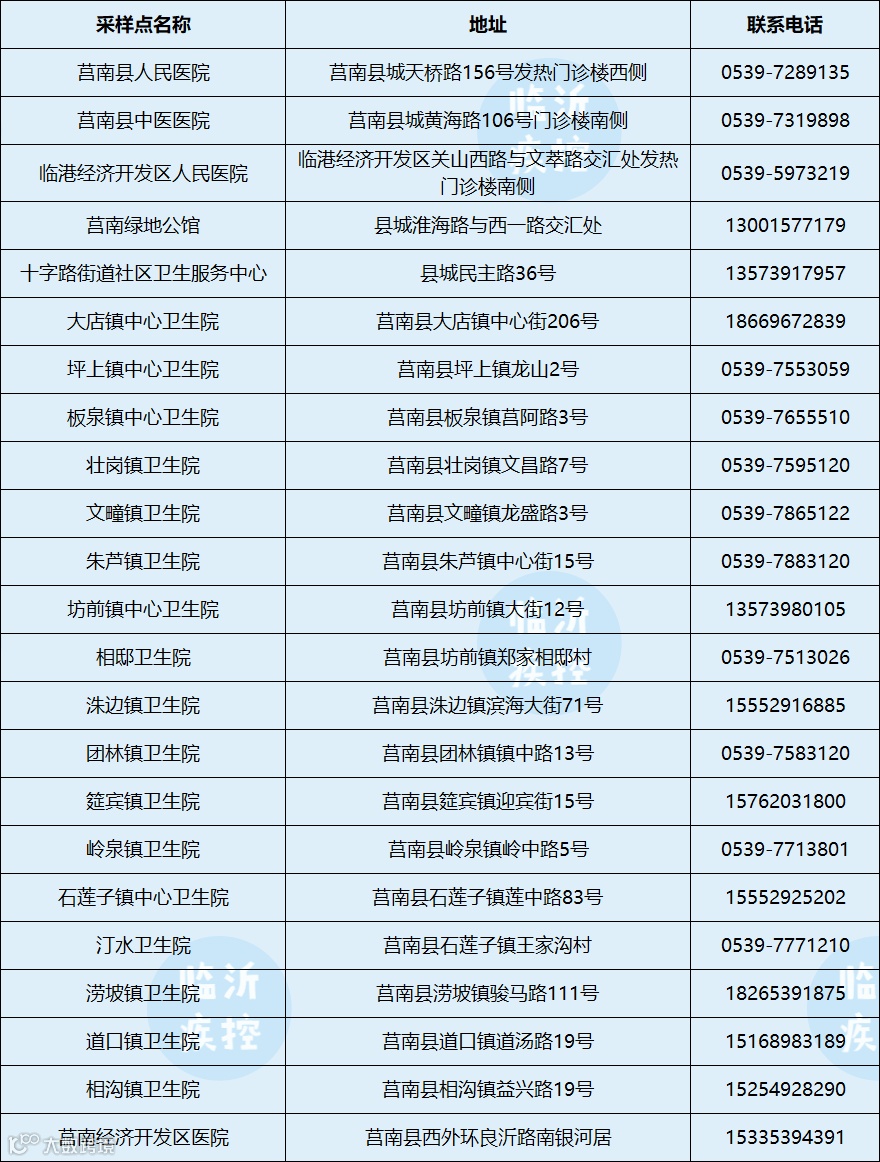 | 采样点名称 | 地址 | 联系电话 |
|---|---|---|
| 莒南县人民医院 | 莒南县城天桥路156号发热门诊楼西侧 | 0539-7289135 |
| 莒南县中医医院 | 莒南县城黄海路106号门诊楼南侧 | 0539-7319898 |
| 临港经济开发区人民医院 | 临港经济开发区关山西路与文萃路交汇处发热门诊楼南侧 | 0539-5973219 |
| 莒南绿地公馆 | 县城淮海路与西一路交汇处 | 13001577179 |
| 十字路街道社区卫生服务中心 | 县城民主路36号 | 13573917957 |
| 大店镇中心卫生院 | 莒南县大店镇中心街206号 | 18669672839 |
| 坪上镇中心卫生院 | 莒南县坪上镇龙山2号 | 0539-7553059 |
| 板泉镇中心卫生院 | 莒南县板泉镇莒阿路3号 | 0539-7655510 |
| 壮岗镇卫生院 | 莒南县壮岗镇文昌路7号 | 0539-7595120 |
| 文疃镇卫生院 | 莒南县文疃镇龙盛路3号 | 0539-7865122 |
| 朱芦镇卫生院 | 莒南县朱芦镇中心街15号 | 0539-7883120 |
| 坊前镇中心卫生院 | 莒南县坊前镇大街12号 | 13573980105 |
| 相邸卫生院 | 莒南县坊前镇郑家相邸村 | 0539-7513026 |
| 洙边镇卫生院 | 莒南县洙边镇滨海大街71号 | 15552916885 |
| 团林镇卫生院 | 莒南县团林镇镇中路13号 | 0539-7583120 |
| 筵宾镇卫生院 | 莒南县筵宾镇迎宾街15号 | 15762031800 |
| 岭泉镇卫生院 | 莒南县岭泉镇岭中路5号 | 0539-7713801 |
| 石莲子镇中心卫生院 | 莒南县石莲子镇莲中路83号 | 15552925202 |
| 汀水卫生院 | 莒南县石莲子镇王家沟村 | 0539-7771210 |
| 涝坡镇卫生院 | 莒南县涝坡镇骏马路111号 | 18265391875 |
| 道口镇卫生院 | 莒南县道口镇道汤路19号 | 15168983189 |
| 相沟镇卫生院 | 莒南县相沟镇益兴路19号 | 15254928290 |
| 莒南经济开发区医院 | 莒南县西外环良沂路南银河居 | 15335394391 |

临沂疾控